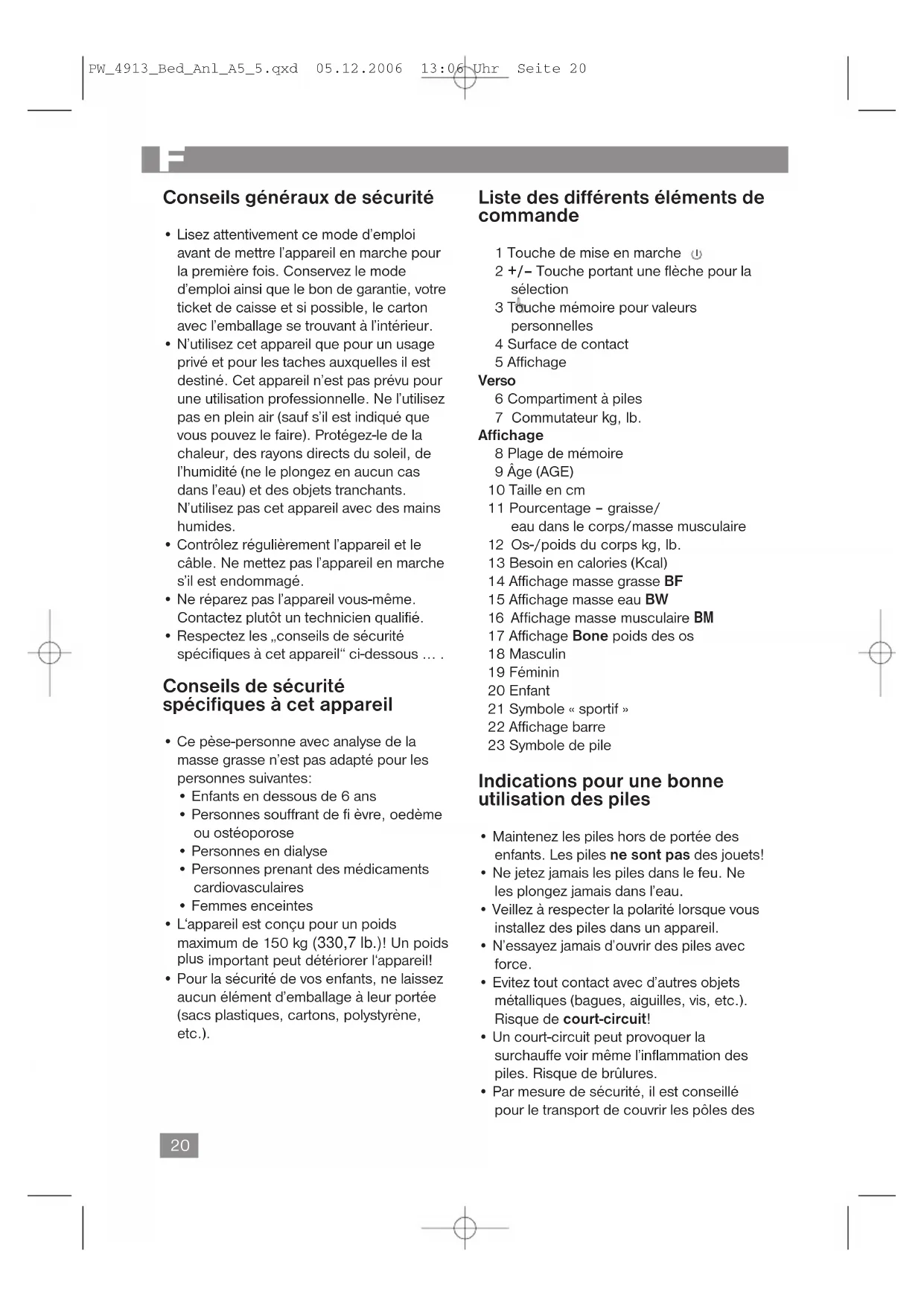 PW_4913_Bed_Anl_A5_5.qxd 05.12.2006 13:06 Uhr Seite 20

F

Conseils généraux de sécurité

• Lisez attentivement ce mode d'emploi avant de mettre l'appareil en marche pour la première fois. Conservez le mode d'emploi ainsi que le bon de garantie, votre ticket de caisse et si possible, le carton avec l'emballage se trouvant à l'intérieur.
• N'utilisez cet appareil que pour un usage privé et pour les taches auxquelles il est destiné. Cet appareil n'est pas prévu pour une utilisation professionnelle. Ne l'utilisez pas en plein air (sauf s'il est indiqué que vous pouvez le faire). Protégez-le de la chaleur, des rayons directs du soleil, de l'humidité (ne le plongez en aucun cas dans l'eau) et des objets tranchants. N'utilisez pas cet appareil avec des mains humides.
• Contrôlez régulièrement l'appareil et le câble. Ne mettez pas l'appareil en marche s'il est endommagé.
• Ne réparez pas l'appareil vous-même. Contactez plutôt un technicien qualifié.
• Respectez les „conseils de sécurité spécifiques à cet appareil" ci-dessous … .

Conseils de sécurité spécifiques à cet appareil

• Ce pèse-personne avec analyse de la masse grasse n'est pas adapté pour les personnes suivantes:
• Enfants en dessous de 6 ans
• Personnes souffrant de fi èvre, oedème ou ostéoporose
• Personnes en dialyse
• Personnes prenant des médicaments cardiovasculaires
• Femmes enceintes
• L'appareil est conçu pour un poids maximum de 150 kg (330,7 lb.)! Un poids plus important peut détériorer l'appareil!
• Pour la sécurité de vos enfants, ne laissez aucun élément d'emballage à leur portée (sacs plastiques, cartons, polystyrène, etc.).

Liste des différents éléments de commande

1 Touche de mise en marche
2 +/– Touche portant une flèche pour la sélection
3 Touche mémoire pour valeurs personnelles
4 Surface de contact
5 Affichage
Verso
6 Compartiment à piles
7 Commutateur kg, lb.
Affichage
8 Plage de mémoire
9 Âge (AGE)
10 Taille en cm
11 Pourcentage – graisse/ eau dans le corps/masse musculaire
12 Os-/poids du corps kg, lb.
13 Besoin en calories (Kcal)
14 Affichage masse grasse BF
15 Affichage masse eau BW
16 Affichage masse musculaire BM
17 Affichage Bone poids des os
18 Masculin
19 Féminin
20 Enfant
21 Symbole « sportif »
22 Affichage barre
23 Symbole de pile

Indications pour une bonne utilisation des piles

• Maintenez les piles hors de portée des enfants. Les piles ne sont pas des jouets!
• Ne jetez jamais les piles dans le feu. Ne les plongez jamais dans l'eau.
• Veillez à respecter la polarité lorsque vous installez des piles dans un appareil.
• N'essayez jamais d'ouvrir des piles avec force.
• Evitez tout contact avec d'autres objets métalliques (bagues, aiguilles, vis, etc.). Risque de court-circuit!
• Un court-circuit peut provoquer la surchauffe voir même l'inflammation des piles. Risque de brûlures.
• Par mesure de sécurité, il est conseillé pour le transport de couvrir les pôles des

20